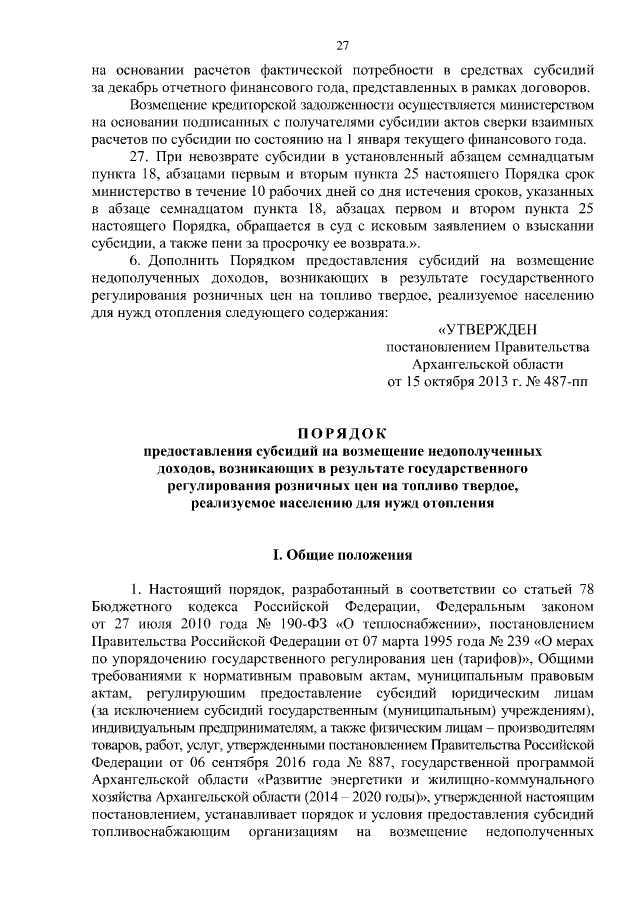 27

на основании расчетов фактической потребности в средствах субсидий за декабрь отчетного финансового года, представленных в рамках договоров.

Возмещение кредиторской задолженности осуществляется министерством на основании подписанных с получателями субсидии актов сверки взаимных расчетов по субсидии по состоянию на 1 января текущего финансового года.

27. При невозврате субсидии в установленный абзацем семнадцатым пункта 18, абзацами первым и вторым пункта 25 настоящего Порядка срок министерство в течение 10 рабочих дней со дня истечения сроков, указанных в абзаце семнадцатом пункта 18, абзацах первом и втором пункта 25 настоящего Порядка, обращается в суд с исковым заявлением о взыскании субсидии, а также пени за просрочку ее возврата.».

6. Дополнить Порядком предоставления субсидий на возмещение недополученных доходов, возникающих в результате государственного регулирования розничных цен на топливо твердое, реализуемое населению для нужд отопления следующего содержания:

«УТВЕРЖДЕН
постановлением Правительства
Архангельской области
от 15 октября 2013 г. № 487-пп

ПОРЯДОК
предоставления субсидий на возмещение недополученных доходов, возникающих в результате государственного регулирования розничных цен на топливо твердое, реализуемое населению для нужд отопления

I. Общие положения

1. Настоящий порядок, разработанный в соответствии со статьей 78 Бюджетного кодекса Российской Федерации, Федеральным законом от 27 июля 2010 года № 190-ФЗ «О теплоснабжении», постановлением Правительства Российской Федерации от 07 марта 1995 года № 239 «О мерах по упорядочению государственного регулирования цен (тарифов)», Общими требованиями к нормативным правовым актам, муниципальным правовым актам, регулирующим предоставление субсидий юридическим лицам (за исключением субсидий государственным (муниципальным) учреждениям), индивидуальным предпринимателям, а также физическим лицам – производителям товаров, работ, услуг, утвержденными постановлением Правительства Российской Федерации от 06 сентября 2016 года № 887, государственной программой Архангельской области «Развитие энергетики и жилищно-коммунального хозяйства Архангельской области (2014 – 2020 годы)», утвержденной настоящим постановлением, устанавливает порядок и условия предоставления субсидий топливоснабжающим организациям на возмещение недополученных